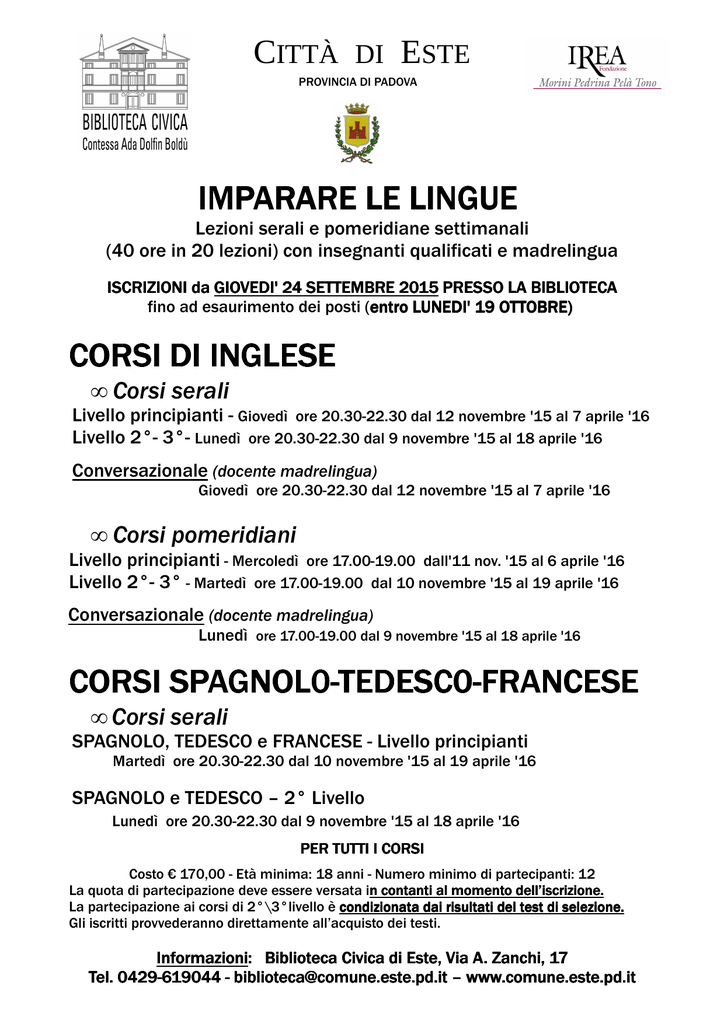 BIBLIOTECA CIVICA
Contessa Ada Dolfin Boldù

CITTÀ DI ESTE
PROVINCIA DI PADOVA

IREA
Fondazione
Morini Pedrina Pelà Tono

IMPARARE LE LINGUE
Lezioni serali e pomeridiane settimanali
(40 ore in 20 lezioni) con insegnanti qualificati e madrelingua

ISCRIZIONI da GIOVEDI' 24 SETTEMBRE 2015 PRESSO LA BIBLIOTECA
fino ad esaurimento dei posti (entro LUNEDI' 19 OTTOBRE)

CORSI DI INGLESE

∞ Corsi serali
Livello principianti - Giovedì ore 20.30-22.30 dal 12 novembre '15 al 7 aprile '16
Livello 2°- 3°- Lunedì ore 20.30-22.30 dal 9 novembre '15 al 18 aprile '16

Conversazionale (docente madrelingua)
Giovedì ore 20.30-22.30 dal 12 novembre '15 al 7 aprile '16

∞ Corsi pomeridiani
Livello principianti - Mercoledì ore 17.00-19.00 dall'11 nov. '15 al 6 aprile '16
Livello 2°- 3° - Martedì ore 17.00-19.00 dal 10 novembre '15 al 19 aprile '16

Conversazionale (docente madrelingua)
Lunedì ore 17.00-19.00 dal 9 novembre '15 al 18 aprile '16

CORSI SPAGNOLO-TEDESCO-FRANCESE

∞ Corsi serali
SPAGNOLO, TEDESCO e FRANCESE - Livello principianti
Martedì ore 20.30-22.30 dal 10 novembre '15 al 19 aprile '16

SPAGNOLO e TEDESCO – 2° Livello
Lunedì ore 20.30-22.30 dal 9 novembre '15 al 18 aprile '16

PER TUTTI I CORSI

Costo € 170,00 - Età minima: 18 anni - Numero minimo di partecipanti: 12
La quota di partecipazione deve essere versata in contanti al momento dell'iscrizione.
La partecipazione ai corsi di 2°\3°livello è condizionata dai risultati del test di selezione.
Gli iscritti provvederanno direttamente all'acquisto dei testi.

Informazioni: Biblioteca Civica di Este, Via A. Zanchi, 17
Tel. 0429-619044 - biblioteca@comune.este.pd.it – www.comune.este.pd.it